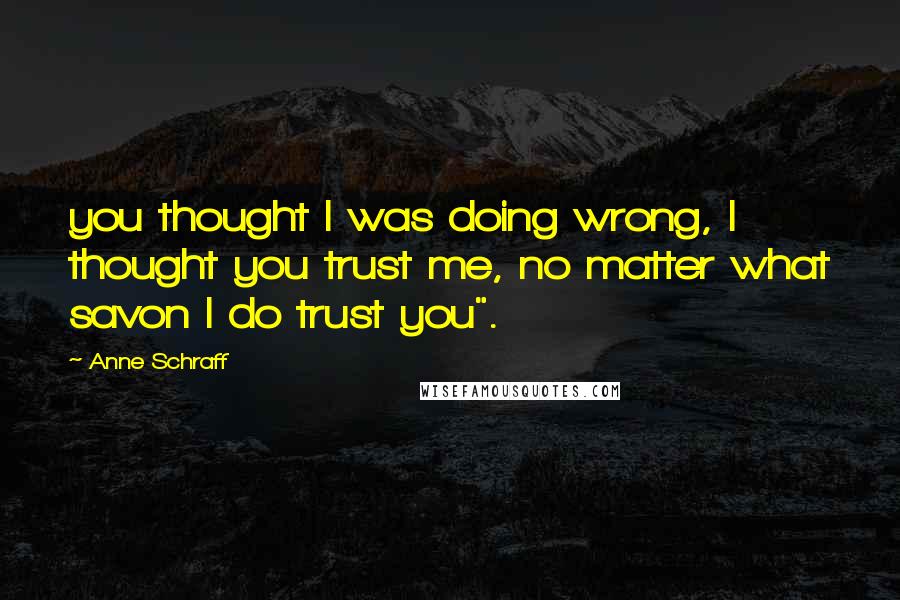 you thought I was doing wrong, I thought you trust me, no matter what savon I do trust you".

~ Anne Schraff

WISEFAMOUSQUOTES.COM